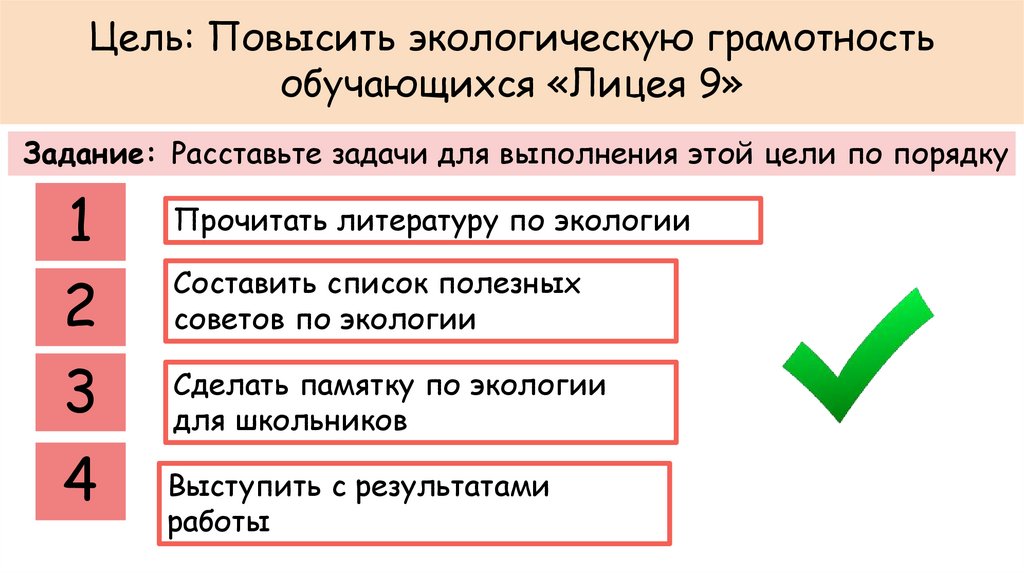 Цель: Повысить экологическую грамотность обучающихся «Лицея 9»

Задание: Расставьте задачи для выполнения этой цели по порядку

1

Прочитать литературу по экологии

2

Составить список полезных советов по экологии

3

Сделать памятку по экологии для школьников

4

Выступить с результатами работы